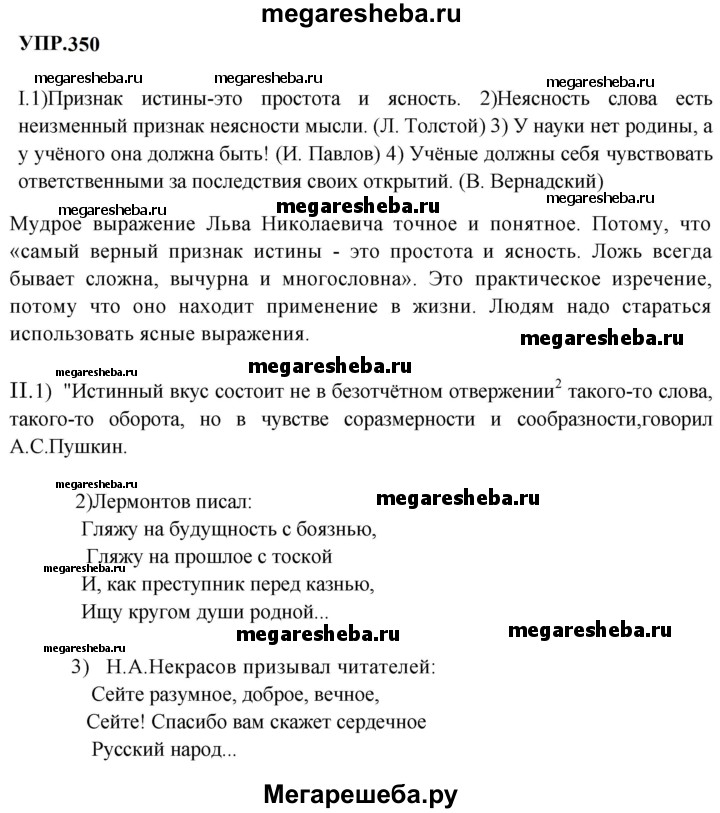 megaresheba.ru

УПР.350

megaresheba.ru megaresheba.ru megaresheba.ru

I.1)Признак истины-это простота и ясность. 2)Неясность слова есть неизменный признак неясности мысли. (Л. Толстой) 3) У науки нет родины, а у учёного она должна быть! (И. Павлов) 4) Учёные должны себя чувствовать ответственными за последствия своих открытий. (В. Вернадский)

megaresheba.ru megaresheba.ru megaresheba.ru

Мудрое выражение Льва Николаевича точное и понятное. Потому, что «самый верный признак истины - это простота и ясность. Ложь всегда бывает сложна, вычурна и многословна». Это практическое изречение, потому что оно находит применение в жизни. Людям надо стараться использовать ясные выражения.

megaresheba.ru

megaresheba.ru megaresheba.ru

II.1) "Истинный вкус состоит не в безотчётном отвержении$^2$ такого-то слова, такого-то оборота, но в чувстве соразмерности и сообразности,говорил А.С.Пушкин.

megaresheba.ru

2)Лермонтов писал:

megaresheba.ru

Гляжу на будущность с боязнью,
Гляжу на прошлое с тоской

megaresheba.ru

И, как преступник перед казнью,
Ищу кругом души родной...

megaresheba.ru megaresheba.ru megaresheba.ru

3) Н.А.Некрасов призывал читателей:
Сейте разумное, доброе, вечное,
Сейте! Спасибо вам скажет сердечное
Русский народ...

Мегарешеба.ру